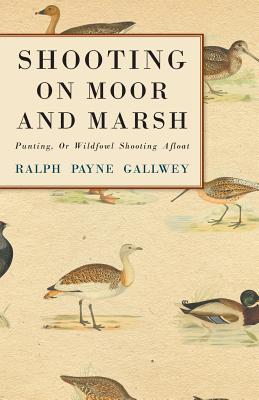 SHOOTING ON MOOR AND MARSH

Punting, Or Wildfowl Shooting Afloat

RALPH PAYNE GALLWEY